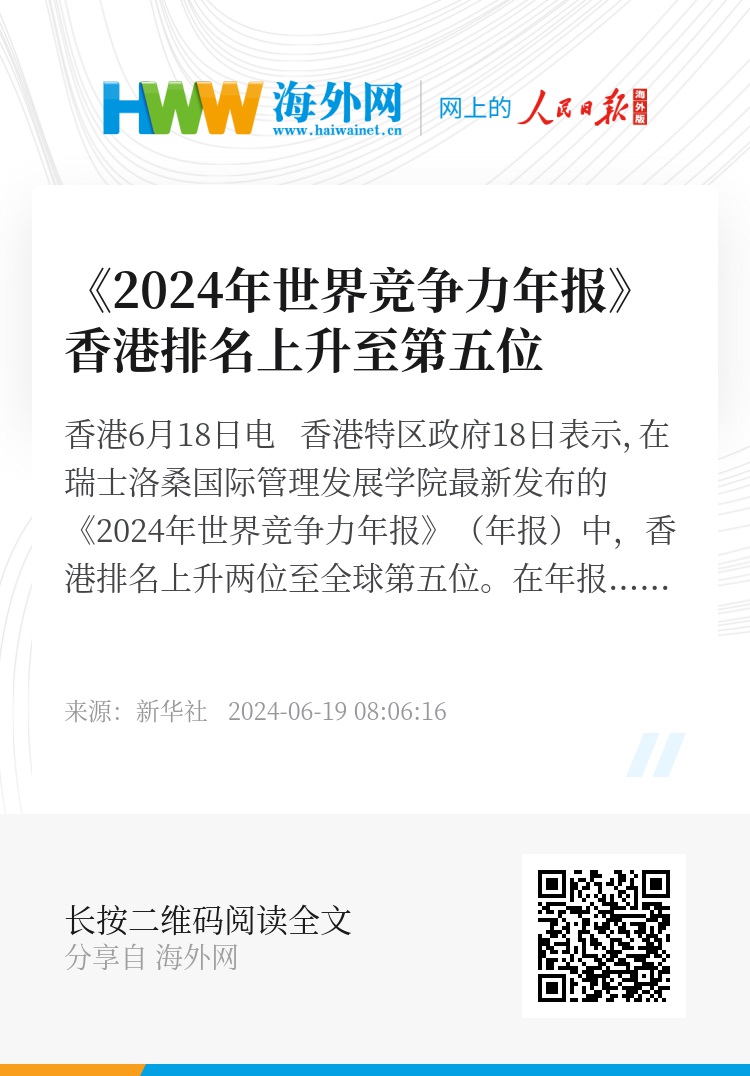 HWW 海外网
www.haiwainet.cn
网上的 人民日报 海外版

《2024年世界竞争力年报》香港排名上升至第五位

香港6月18日电 香港特区政府18日表示, 在瑞士洛桑国际管理发展学院最新发布的《2024年世界竞争力年报》（年报）中，香港排名上升两位至全球第五位。在年报……

来源：新华社 2024-06-19 08:06:16

长按二维码阅读全文
分享自 海外网